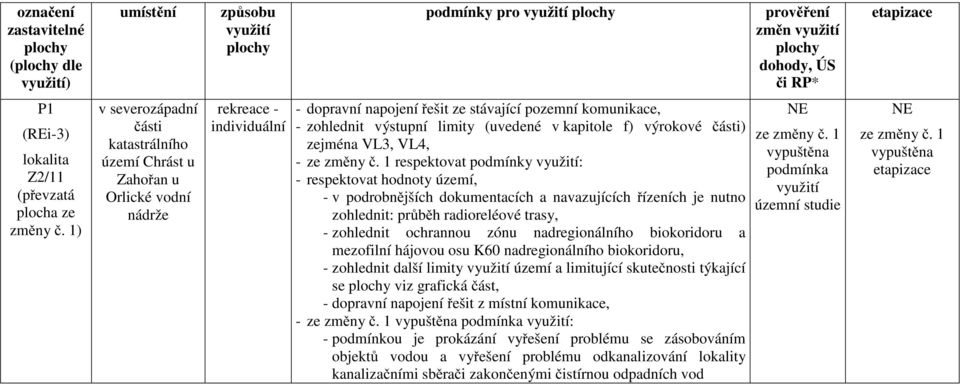 | označení zastavitelné plochy (plochy dle využití) | umístění | způsobu využití plochy | podmínky pro využití plochy | prověření změn využití plochy dohody, ÚS či RP* | etapizace |
|---|---|---|---|---|---|
| P1 (REi-3) lokalita Z2/11 (převzatá plocha ze změny č. 1) | v severozápadní části katastrálního území Chrást u Zahořan u Orlické vodní nádrže | rekreace - individuální | - dopravní napojení řešit ze stávající pozemní komunikace, - zohlednit výstupní limity (uvedené v kapitole f) výrokové části) zejména VL3, VL4, - ze změny č. 1 respektovat podmínky využití: - respektovat hodnoty území, - v podrobnějších dokumentacích a navazujících řízeních je nutno zohlednit: průběh radioreléové trasy, - zohlednit ochrannou zónu nadregionálního biokoridoru a mezofilní hájovou osu K60 nadregionálního biokoridoru, - zohlednit další limity využití území a limitující skutečnosti týkající se plochy viz grafická část, - dopravní napojení řešit z místní komunikace, - ze změny č. 1 vypuštěna podmínka využití: - podmínkou je prokázání vyřešení problému se zásobováním objektů vodou a vyřešení problému odkanalizování lokality kanalizačními sběrači zakončenými čistírnou odpadních vod | NE ze změny č. 1 vypuštěna podmínka využití územní studie | NE ze změny č. 1 vypuštěna etapizace |